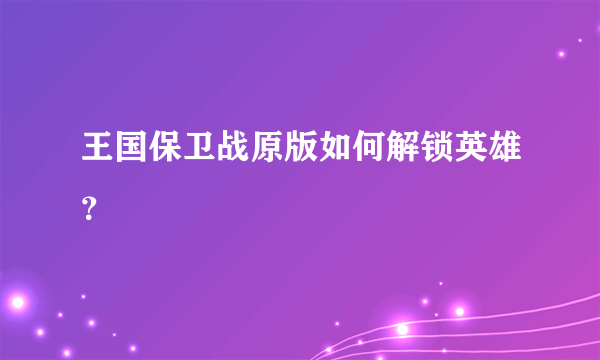 王国保卫战原版如何解锁英雄？